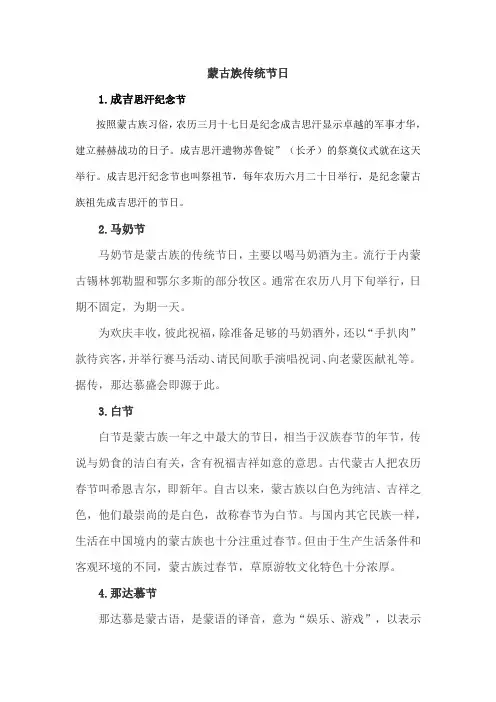 蒙古族传统节日

1.成吉思汗纪念节

按照蒙古族习俗，农历三月十七日是纪念成吉思汗显示卓越的军事才华，建立赫赫战功的日子。成吉思汗遗物苏鲁锭”（长矛）的祭奠仪式就在这天举行。成吉思汗纪念节也叫祭祖节，每年农历六月二十日举行，是纪念蒙古族祖先成吉思汗的节日。

2.马奶节

马奶节是蒙古族的传统节日，主要以喝马奶酒为主。流行于内蒙古锡林郭勒盟和鄂尔多斯的部分牧区。通常在农历八月下旬举行，日期不固定，为期一天。

为欢庆丰收，彼此祝福，除准备足够的马奶酒外，还以“手扒肉”款待宾客，并举行赛马活动、请民间歌手演唱祝词、向老蒙医献礼等。据传，那达慕盛会即源于此。

3.白节

白节是蒙古族一年之中最大的节日，相当于汉族春节的年节，传说与奶食的洁白有关，含有祝福吉祥如意的意思。古代蒙古人把农历春节叫希恩吉尔，即新年。自古以来，蒙古族以白色为纯洁、吉祥之色，他们最崇尚的是白色，故称春节为白节。与国内其它民族一样，生活在中国境内的蒙古族也十分注重过春节。但由于生产生活条件和客观环境的不同，蒙古族过春节，草原游牧文化特色十分浓厚。

4.那达慕节

那达慕是蒙古语，是蒙语的译音，意为“娱乐、游戏”，以表示